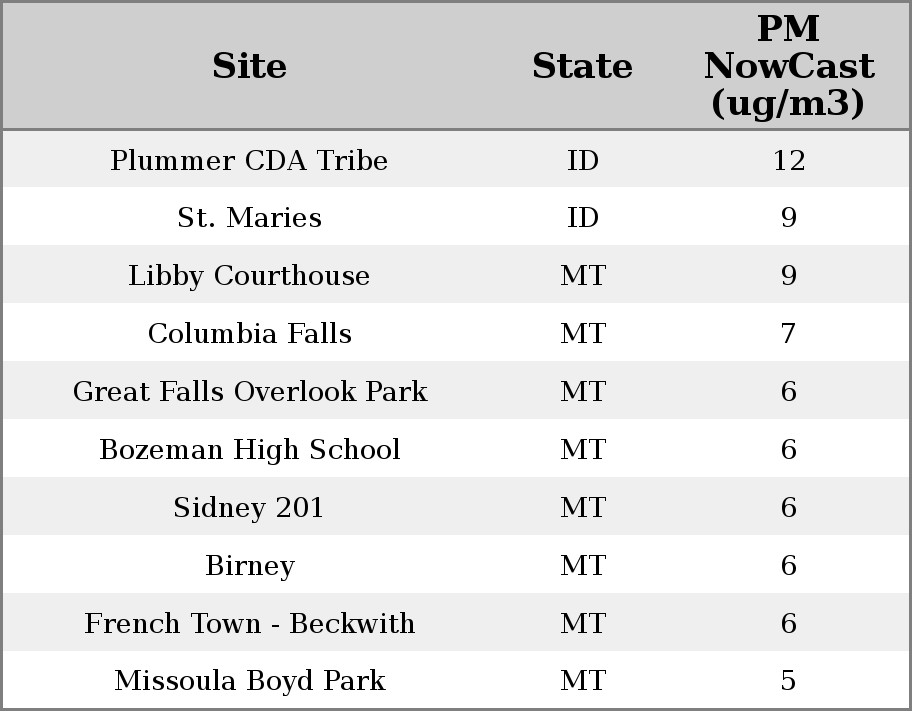 | Site | State | PM NowCast (ug/m3) |
|---|---|---|
| Plummer CDA Tribe | ID | 12 |
| St. Maries | ID | 9 |
| Libby Courthouse | MT | 9 |
| Columbia Falls | MT | 7 |
| Great Falls Overlook Park | MT | 6 |
| Bozeman High School | MT | 6 |
| Sidney 201 | MT | 6 |
| Birney | MT | 6 |
| French Town - Beckwith | MT | 6 |
| Missoula Boyd Park | MT | 5 |